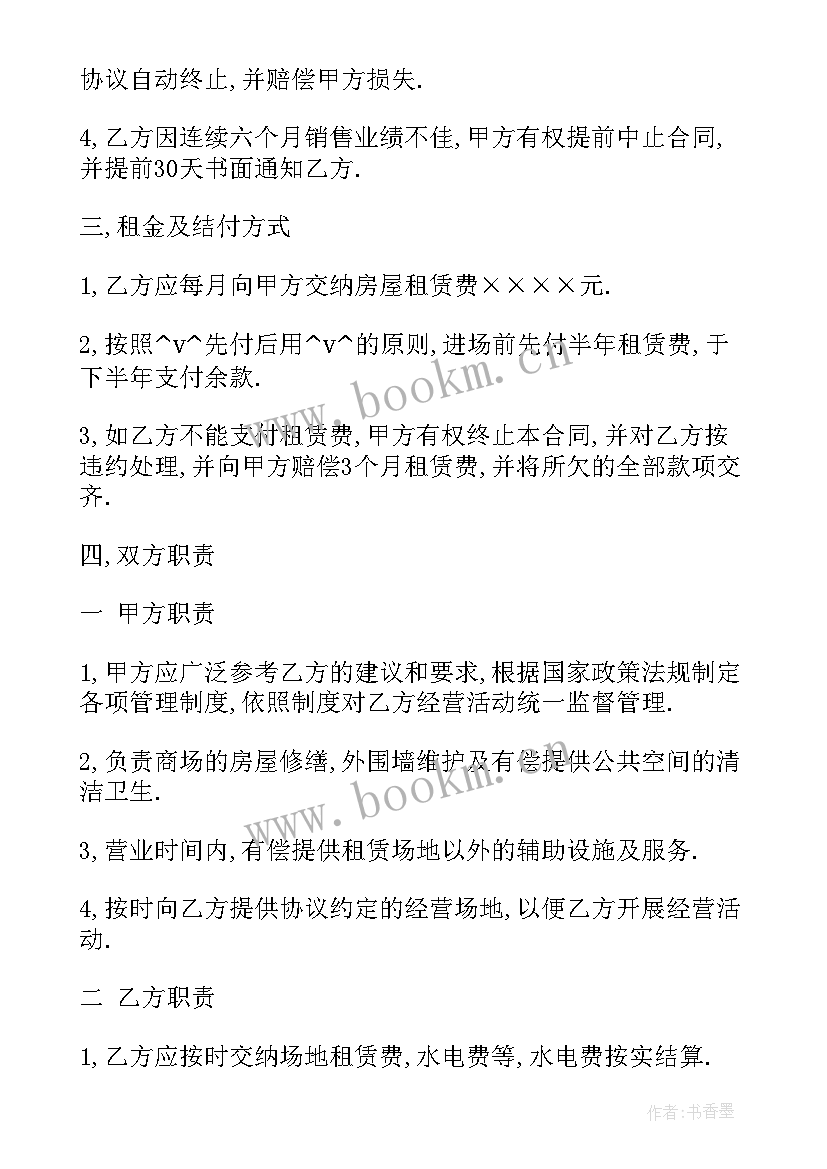 协议自动终止,并赔偿甲方损失.

4,乙方因连续六个月销售业绩不佳,甲方有权提前中止合同,并提前30天书面通知乙方.

三,租金及结付方式

1,乙方应每月向甲方交纳房屋租赁费××××元.

2,按照^v^先付后用^v^的原则,进场前先付半年租赁费,于下半年支付余款.

3,如乙方不能支付租赁费,甲方有权终止本合同,并对乙方按违约处理,并向甲方赔偿3个月租赁费,并将所欠的全部款项交齐.

四,双方职责

一 甲方职责

1,甲方应广泛参考乙方的建议和要求,根据国家政策法规制定各项管理制度,依照制度对乙方经营活动统一监督管理.

2,负责商场的房屋修缮,外围墙维护及有偿提供公共空间的清洁卫生.

3,营业时间内,有偿提供租赁场地以外的辅助设施及服务.

4,按时向乙方提供协议约定的经营场地,以便乙方开展经营活动.

二 乙方职责

1,乙方应按时交纳场地租赁费,水电费等,水电费按实结算.

www.bookm.cn

www.bookm.cn

作者:书香墨